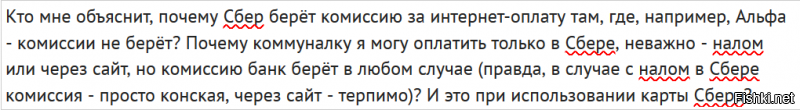 Кто мне объяснит, почему Сбер берёт комиссию за интернет-оплату там, где, например, Альфа - комиссии не берёт? Почему коммуналку я могу оплатить только в Сбере, неважно - налом или через сайт, но комиссию банк берёт в любом случае (правда, в случае с налом в Сбере комиссия - просто конская, через сайт - терпимо)? И это при использовании карты Сбера?

Fishki.net